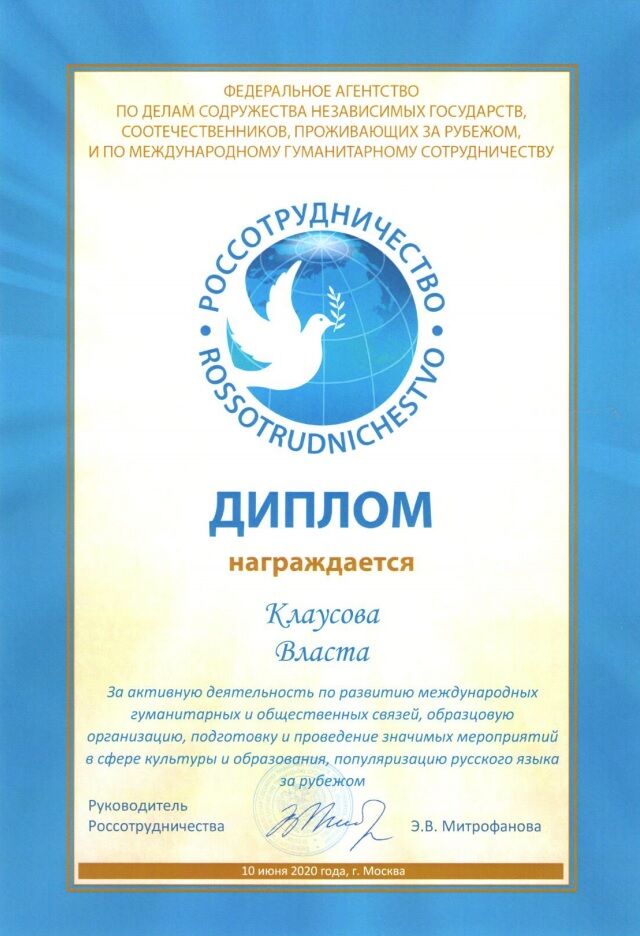 ФЕДЕРАЛЬНОЕ АГЕНТСТВО
ПО ДЕЛАМ СОДРУЖЕСТВА НЕЗАВИСИМЫХ ГОСУДАРСТВ,
СООТЕЧЕСТВЕННИКОВ, ПРОЖИВАЮЩИХ ЗА РУБЕЖОМ,
И ПО МЕЖДУНАРОДНОМУ ГУМАНИТАРНОМУ СОТРУДНИЧЕСТВУ

РОССОТРУДНИЧЕСТВО
ROSSOTRUDNICHESTVO

ДИПЛОМ

награждается

Клаусова
Власта

За активную деятельность по развитию международных гуманитарных и общественных связей, образцовую организацию, подготовку и проведение значимых мероприятий в сфере культуры и образования, популяризацию русского языка за рубежом

Руководитель
Россотрудничества

Э.В. Митрофанова

10 июня 2020 года, г. Москва